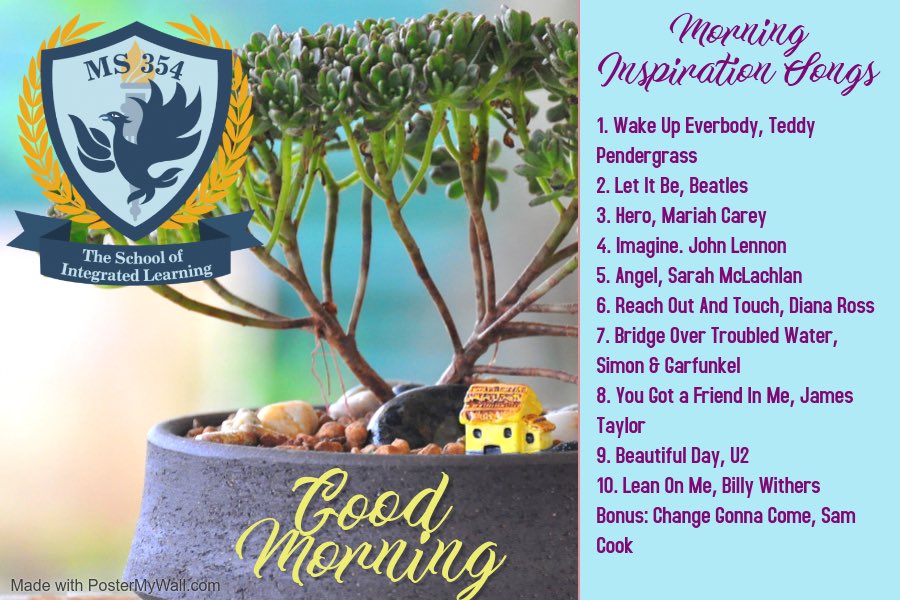 MS 354

The School of Integrated Learning

Good Morning

Made with PosterMyWall.com

Morning Inspiration Songs

1. Wake Up Everbody, Teddy Pendergrass
2. Let It Be, Beatles
3. Hero, Mariah Carey
4. Imagine. John Lennon
5. Angel, Sarah McLachlan
6. Reach Out And Touch, Diana Ross
7. Bridge Over Troubled Water, Simon & Garfunkel
8. You Got a Friend In Me, James Taylor
9. Beautiful Day, U2
10. Lean On Me, Billy Withers
Bonus: Change Gonna Come, Sam Cook